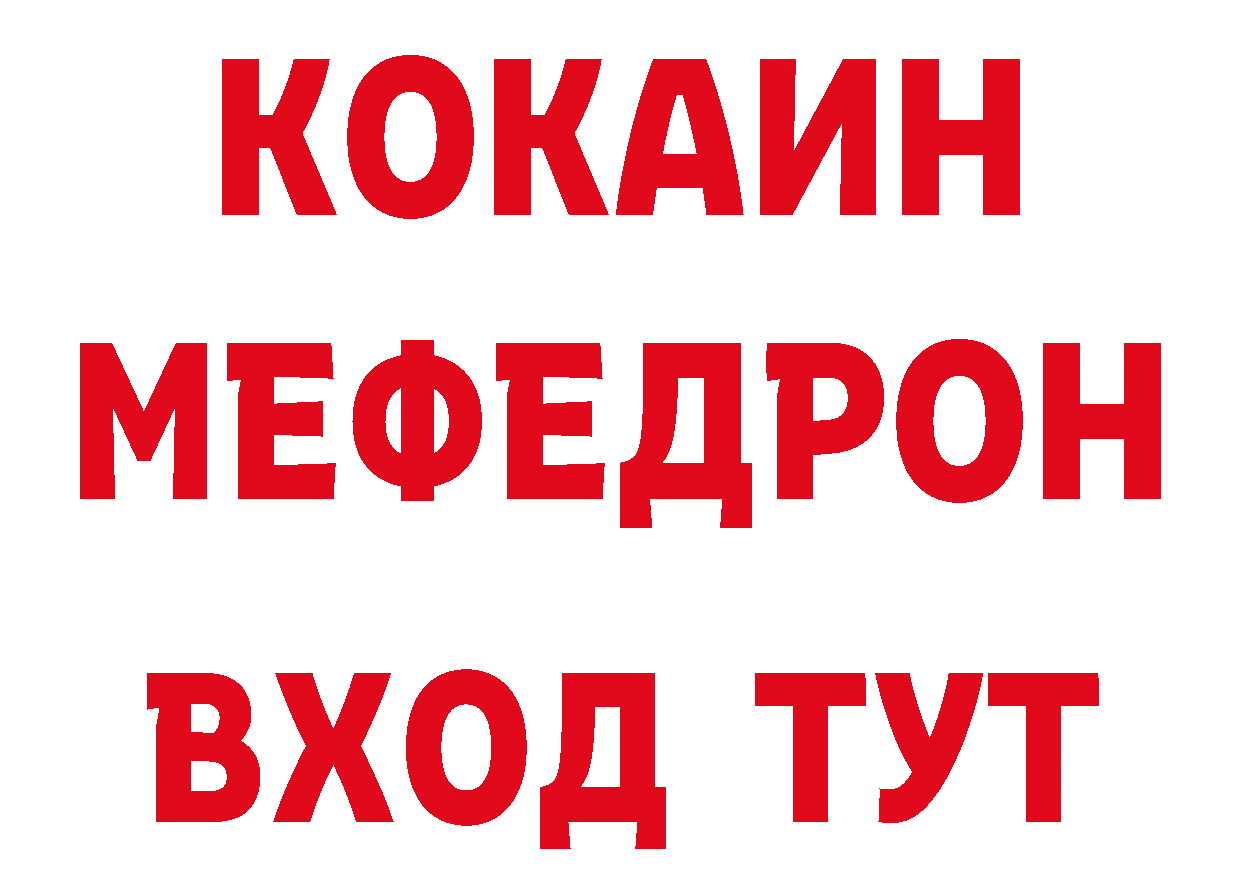 КОКАИН
МЕФЕДРОН
ВХОД ТУТ